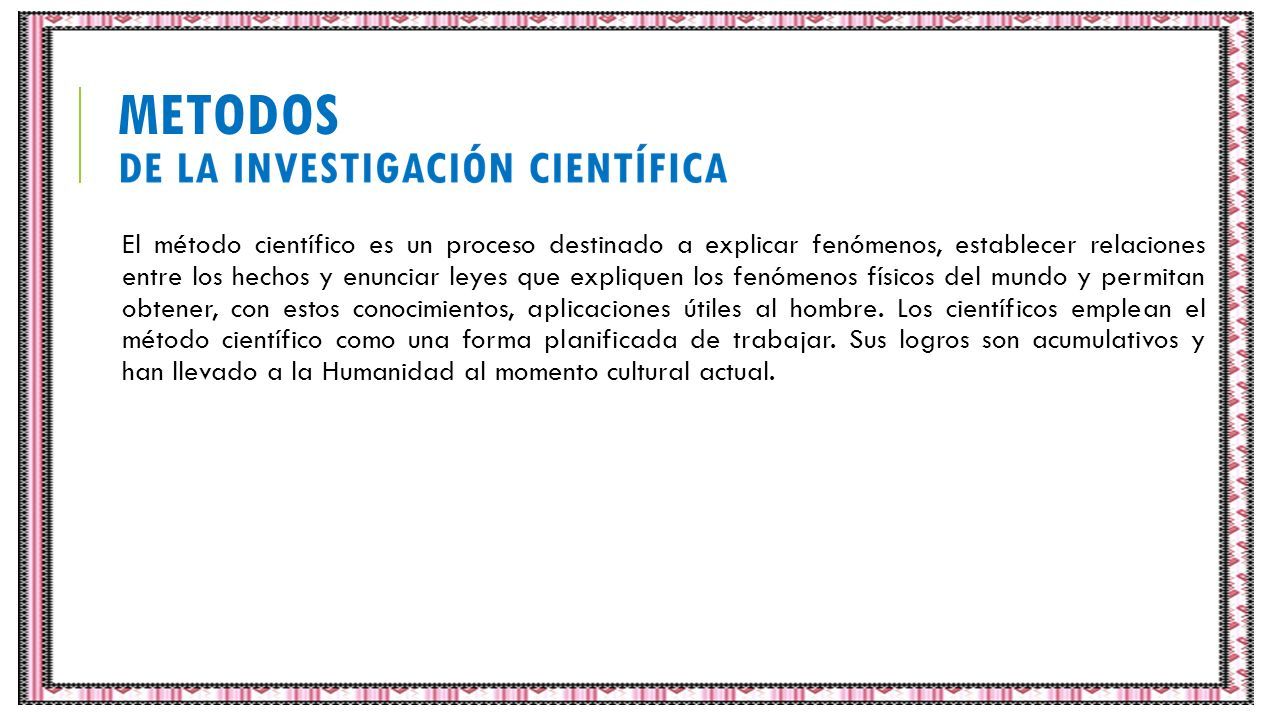 METODOS
DE LA INVESTIGACIÓN CIENTÍFICA

El método científico es un proceso destinado a explicar fenómenos, establecer relaciones entre los hechos y enunciar leyes que expliquen los fenómenos físicos del mundo y permitan obtener, con estos conocimientos, aplicaciones útiles al hombre. Los científicos emplean el método científico como una forma planificada de trabajar. Sus logros son acumulativos y han llevado a la Humanidad al momento cultural actual.